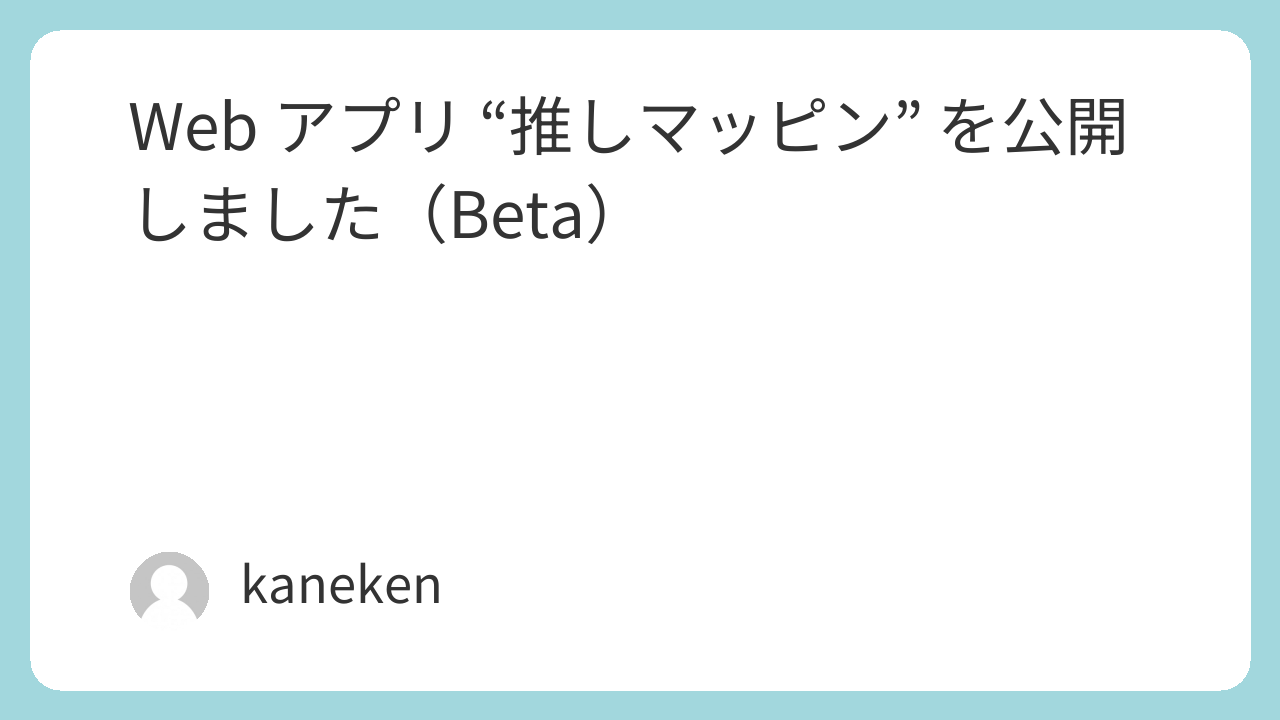 Webアプリ“推しマッピン”を公開しました（Beta）

kaneken